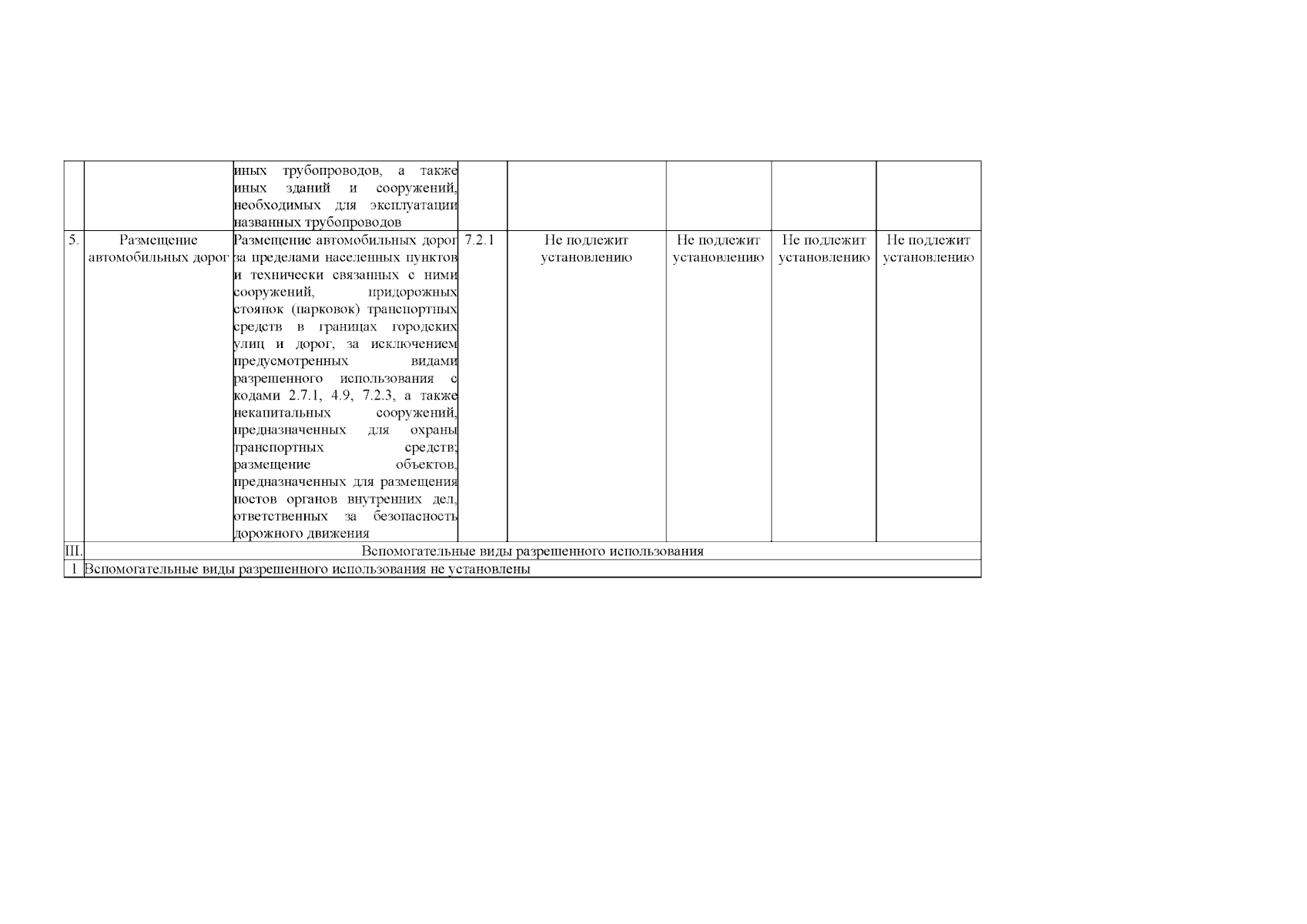 |  |  | иных трубопроводов, а также иных зданий и сооружений, необходимых для эксплуатации названных трубопроводов |  |  |  |  |  |
|---|---|---|---|---|---|---|---|
| 5. | Размещение автомобильных дорог | Размещение автомобильных дорог за пределами населенных пунктов и технически связанных с ними сооружений, придорожных стоянок (парковок) транспортных средств в границах городских улиц и дорог, за исключением предусмотренных видами разрешенного использования с кодами 2.7.1, 4.9, 7.2.3, а также некапитальных сооружений, предназначенных для охраны транспортных средств; размещение объектов, предназначенных для размещения постов органов внутренних дел, ответственных за безопасность дорожного движения | 7.2.1 | Не подлежит установлению | Не подлежит установлению | Не подлежит установлению | Не подлежит установлению |
| III. | Вспомогательные виды разрешенного использования |  |  |  |  |  |  |
| 1 | Вспомогательные виды разрешенного использования не установлены |  |  |  |  |  |  |